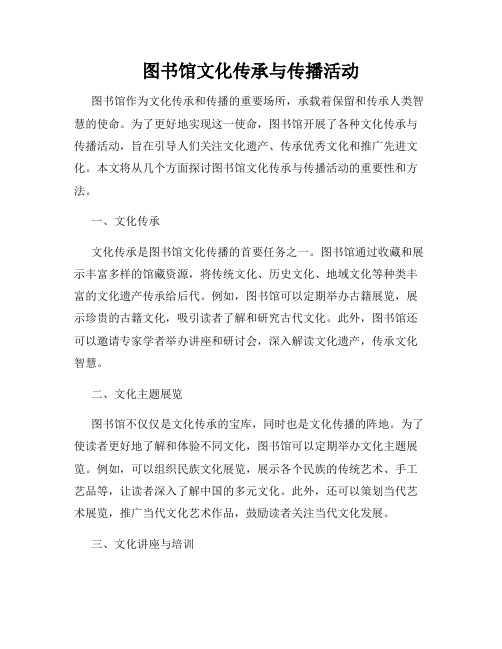 图书馆文化传承与传播活动

图书馆作为文化传承和传播的重要场所，承载着保留和传承人类智慧的使命。为了更好地实现这一使命，图书馆开展了各种文化传承与传播活动，旨在引导人们关注文化遗产、传承优秀文化和推广先进文化。本文将从几个方面探讨图书馆文化传承与传播活动的重要性和方法。

一、文化传承

文化传承是图书馆文化传播的首要任务之一。图书馆通过收藏和展示丰富多样的馆藏资源，将传统文化、历史文化、地域文化等种类丰富的文化遗产传承给后代。例如，图书馆可以定期举办古籍展览，展示珍贵的古籍文化，吸引读者了解和研究古代文化。此外，图书馆还可以邀请专家学者举办讲座和研讨会，深入解读文化遗产，传承文化智慧。

二、文化主题展览

图书馆不仅仅是文化传承的宝库，同时也是文化传播的阵地。为了使读者更好地了解和体验不同文化，图书馆可以定期举办文化主题展览。例如，可以组织民族文化展览，展示各个民族的传统艺术、手工艺品等，让读者深入了解中国的多元文化。此外，还可以策划当代艺术展览，推广当代文化艺术作品，鼓励读者关注当代文化发展。

三、文化讲座与培训